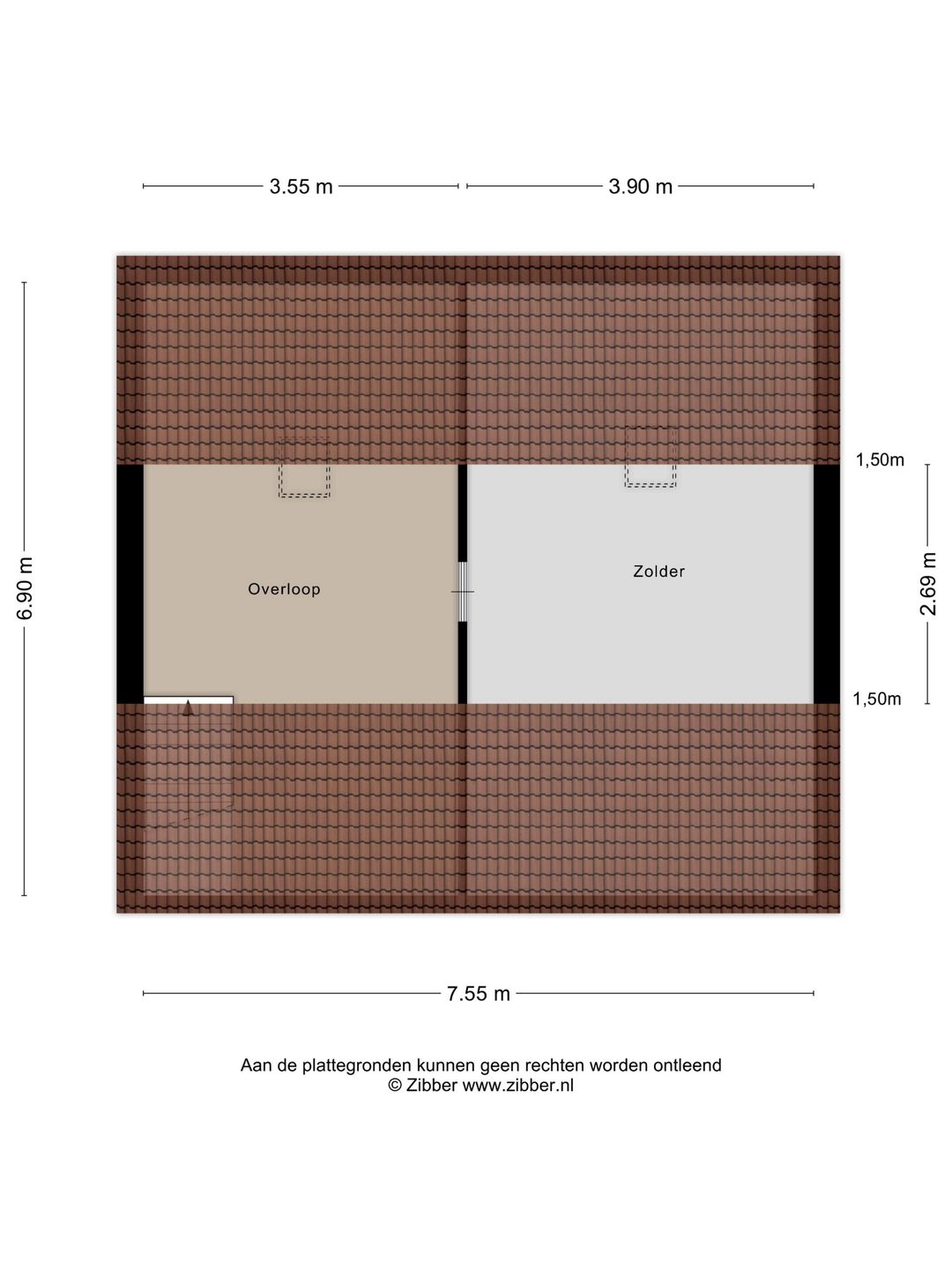 3.55 m

3.90 m

6.90 m

1,50m

Overloop

Zolder

2.69 m

1,50m

7.55 m

Aan de plattegronden kunnen geen rechten worden ontleend
© Zibber www.zibber.nl